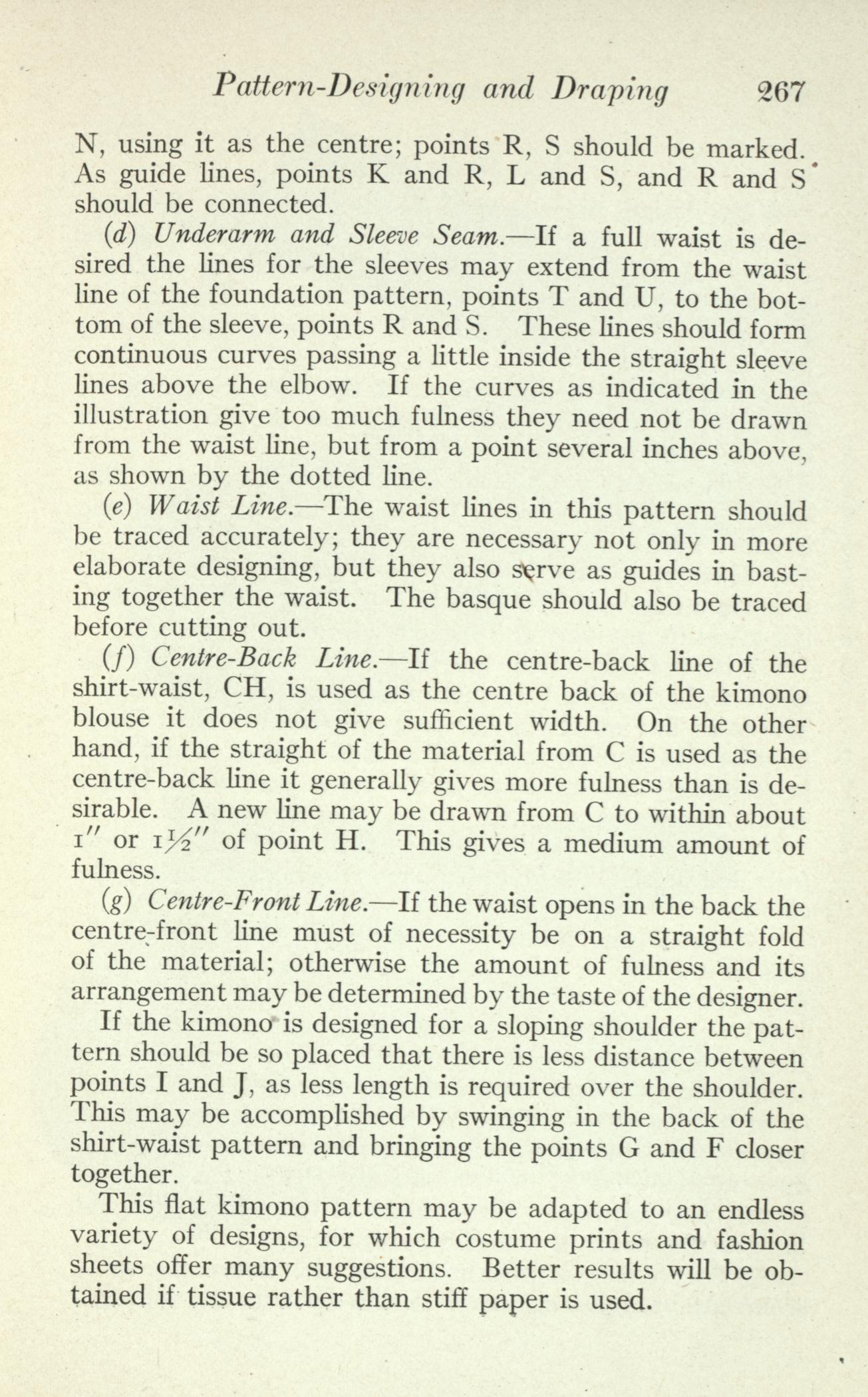 Pattern-Designing and Draping 267

N, using it as the centre; points R, S should be marked. As guide lines, points K and R, L and S, and R and S should be connected.

(d) Underarm and Sleeve Seam.—If a full waist is desired the lines for the sleeves may extend from the waist line of the foundation pattern, points T and U, to the bottom of the sleeve, points R and S. These lines should form continuous curves passing a little inside the straight sleeve lines above the elbow. If the curves as indicated in the illustration give too much fulness they need not be drawn from the waist line, but from a point several inches above, as shown by the dotted line.

(e) Waist Line.—The waist lines in this pattern should be traced accurately; they are necessary not only in more elaborate designing, but they also serve as guides in basting together the waist. The basque should also be traced before cutting out.

(f) Centre-Back Line.—If the centre-back line of the shirt-waist, CH, is used as the centre back of the kimono blouse it does not give sufficient width. On the other hand, if the straight of the material from C is used as the centre-back line it generally gives more fulness than is desirable. A new line may be drawn from C to within about $1''$ or $1\frac{1}{2}''$ of point H. This gives a medium amount of fulness.

(g) Centre-Front Line.—If the waist opens in the back the centre-front line must of necessity be on a straight fold of the material; otherwise the amount of fulness and its arrangement may be determined by the taste of the designer.

If the kimono is designed for a sloping shoulder the pattern should be so placed that there is less distance between points I and J, as less length is required over the shoulder. This may be accomplished by swinging in the back of the shirt-waist pattern and bringing the points G and F closer together.

This flat kimono pattern may be adapted to an endless variety of designs, for which costume prints and fashion sheets offer many suggestions. Better results will be obtained if tissue rather than stiff paper is used.